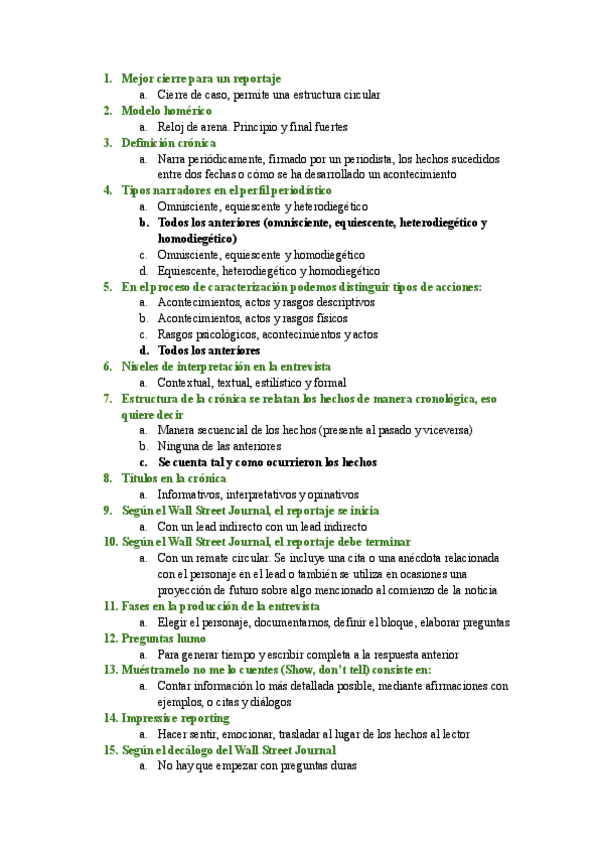 1. Mejor cierre para un reportaje
a. Cierre de caso, permite una estructura circular
2. Modelo homérico
a. Reloj de arena. Principio y final fuertes
3. Definición crónica
a. Narra periódicamente, firmado por un periodista, los hechos sucedidos entre dos fechas o cómo se ha desarrollado un acontecimiento
4. Tipos narradores en el perfil periodístico
a. Omnisciente, equiescente y heterodiegético
b. Todos los anteriores (omnisciente, equiescente, heterodiegético y homodiegético)
c. Omnisciente, equiescente y homodiegético
d. Equiescente, heterodiegético y homodiegético
5. En el proceso de caracterización podemos distinguir tipos de acciones:
a. Acontecimientos, actos y rasgos descriptivos
b. Acontecimientos, actos y rasgos físicos
c. Rasgos psicológicos, acontecimientos y actos
d. Todos los anteriores
6. Niveles de interpretación en la entrevista
a. Contextual, textual, estilístico y formal
7. Estructura de la crónica se relatan los hechos de manera cronológica, eso quiere decir
a. Manera secuencial de los hechos (presente al pasado y viceversa)
b. Ninguna de las anteriores
c. Se cuenta tal y como ocurrieron los hechos
8. Títulos en la crónica
a. Informativos, interpretativos y opinativos
9. Según el Wall Street Journal, el reportaje se inicia
a. Con un lead indirecto con un lead indirecto
10. Según el Wall Street Journal, el reportaje debe terminar
a. Con un remate circular. Se incluye una cita o una anécdota relacionada con el personaje en el lead o también se utiliza en ocasiones una proyección de futuro sobre algo mencionado al comienzo de la noticia
11. Fases en la producción de la entrevista
a. Elegir el personaje, documentarnos, definir el bloque, elaborar preguntas
12. Preguntas humo
a. Para generar tiempo y escribir completa a la respuesta anterior
13. Muéstramelo no me lo cuentes (Show, don't tell) consiste en:
a. Contar información lo más detallada posible, mediante afirmaciones con ejemplos, o citas y diálogos
14. Impressive reporting
a. Hacer sentir, emocionar, trasladar al lugar de los hechos al lector
15. Según el decálogo del Wall Street Journal
a. No hay que empezar con preguntas duras